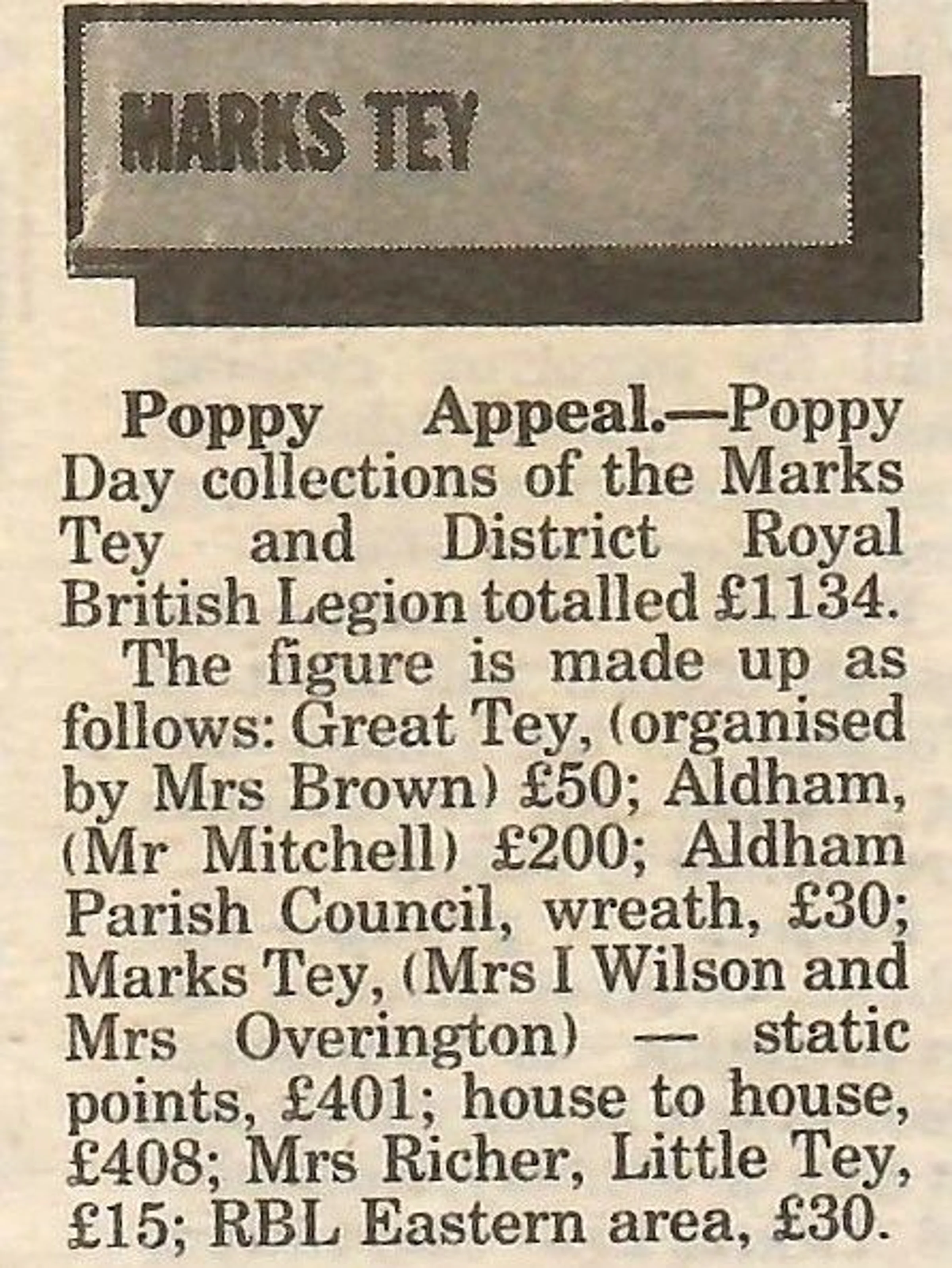 MARKS TEY

Poppy Appeal.—Poppy Day collections of the Marks Tey and District Royal British Legion totalled £1134.

The figure is made up as follows: Great Tey, (organised by Mrs Brown) £50; Aldham, (Mr Mitchell) £200; Aldham Parish Council, wreath, £30; Marks Tey, (Mrs I Wilson and Mrs Overington) — static points, £401; house to house, £408; Mrs Richer, Little Tey, £15; RBL Eastern area, £30.